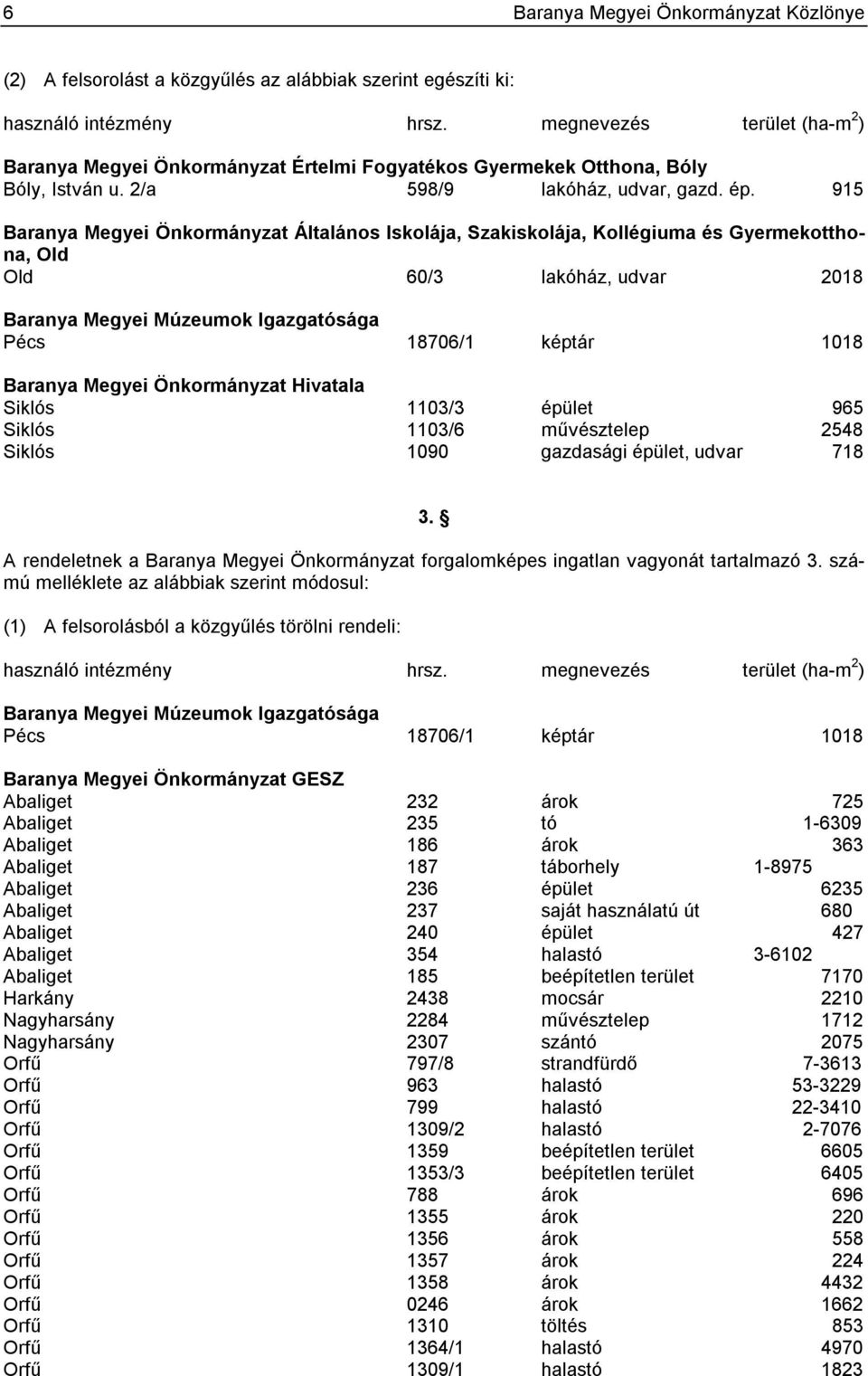 6 Baranya Megyei Önkormányzat Közlönye

(2) A felsorolást a közgyűlés az alábbiak szerint egészíti ki:

| használó intézmény | hrsz. | megnevezés | terület (ha-m$^2$) |
|---|---|---|---|
| **Baranya Megyei Önkormányzat Értelmi Fogyatékos Gyermekek Otthona, Bóly** | | | |
| Bóly, István u. 2/a | 598/9 | lakóház, udvar, gazd. ép. | 915 |
| **Baranya Megyei Önkormányzat Általános Iskolája, Szakiskolája, Kollégiuma és Gyermekotthona, Old** | | | |
| Old | 60/3 | lakóház, udvar | 2018 |
| **Baranya Megyei Múzeumok Igazgatósága** | | | |
| Pécs | 18706/1 | képtár | 1018 |
| **Baranya Megyei Önkormányzat Hivatala** | | | |
| Siklós | 1103/3 | épület | 965 |
| Siklós | 1103/6 | művésztelep | 2548 |
| Siklós | 1090 | gazdasági épület, udvar | 718 |

3. §

A rendeletnek a Baranya Megyei Önkormányzat forgalomképes ingatlan vagyonát tartalmazó 3. számú melléklete az alábbiak szerint módosul:

(1) A felsorolásból a közgyűlés törölni rendeli:

| használó intézmény | hrsz. | megnevezés | terület (ha-m$^2$) |
|---|---|---|---|
| **Baranya Megyei Múzeumok Igazgatósága** | | | |
| Pécs | 18706/1 | képtár | 1018 |
| **Baranya Megyei Önkormányzat GESZ** | | | |
| Abaliget | 232 | árok | 725 |
| Abaliget | 235 | tó | 1-6309 |
| Abaliget | 186 | árok | 363 |
| Abaliget | 187 | táborhely | 1-8975 |
| Abaliget | 236 | épület | 6235 |
| Abaliget | 237 | saját használatú út | 680 |
| Abaliget | 240 | épület | 427 |
| Abaliget | 354 | halastó | 3-6102 |
| Abaliget | 185 | beépítetlen terület | 7170 |
| Harkány | 2438 | mocsár | 2210 |
| Nagyharsány | 2284 | művésztelep | 1712 |
| Nagyharsány | 2307 | szántó | 2075 |
| Orfű | 797/8 | strandfürdő | 7-3613 |
| Orfű | 963 | halastó | 53-3229 |
| Orfű | 799 | halastó | 22-3410 |
| Orfű | 1309/2 | halastó | 2-7076 |
| Orfű | 1359 | beépítetlen terület | 6605 |
| Orfű | 1353/3 | beépítetlen terület | 6405 |
| Orfű | 788 | árok | 696 |
| Orfű | 1355 | árok | 220 |
| Orfű | 1356 | árok | 558 |
| Orfű | 1357 | árok | 224 |
| Orfű | 1358 | árok | 4432 |
| Orfű | 0246 | árok | 1662 |
| Orfű | 1310 | töltés | 853 |
| Orfű | 1364/1 | halastó | 4970 |
| Orfű | 1309/1 | halastó | 1823 |